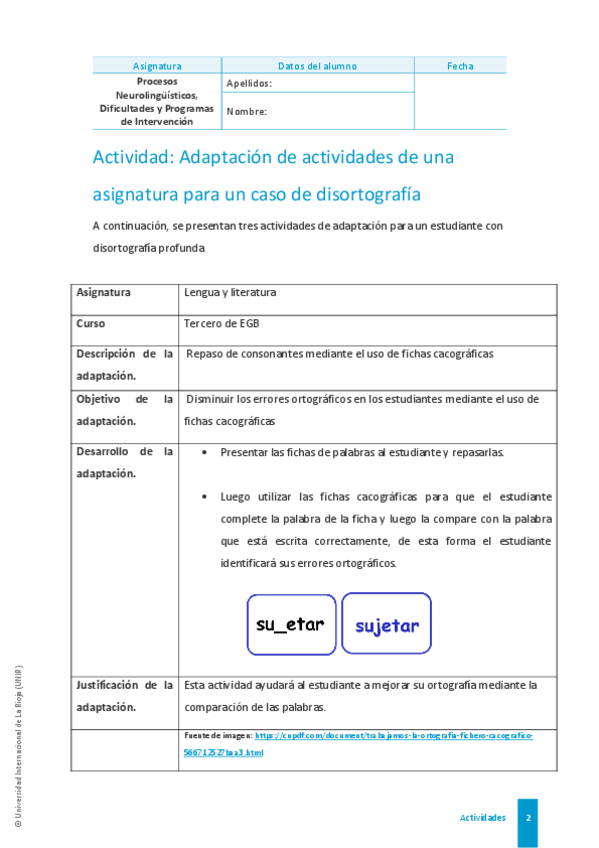 | Asignatura | Datos del alumno | Fecha |
|---|---|---|
| Procesos Neurolingüísticos, Dificultades y Programas de Intervención | Apellidos: | |
| | Nombre: | |

Actividad: Adaptación de actividades de una asignatura para un caso de disortografía

A continuación, se presentan tres actividades de adaptación para un estudiante con disortografía profunda

| Asignatura | Lengua y literatura |
|---|---|
| Curso | Tercero de EGB |
| Descripción de la adaptación. | Repaso de consonantes mediante el uso de fichas cacográficas |
| Objetivo de la adaptación. | Disminuir los errores ortográficos en los estudiantes mediante el uso de fichas cacográficas |
| Desarrollo de la adaptación. | • Presentar las fichas de palabras al estudiante y repasarlas. • Luego utilizar las fichas cacográficas para que el estudiante complete la palabra de la ficha y luego la compare con la palabra que está escrita correctamente, de esta forma el estudiante identificará sus errores ortográficos. su_etar sujetar |
| Justificación de la adaptación. | Esta actividad ayudará al estudiante a mejorar su ortografía mediante la comparación de las palabras. |
| | Fuente de imagen: https://cupdf.com/document/trabajamos-la-ortografia-fichero-cacografico-5667125271aa3.html |

© Universidad Internacional de La Rioja (UNIR)

Actividades 2